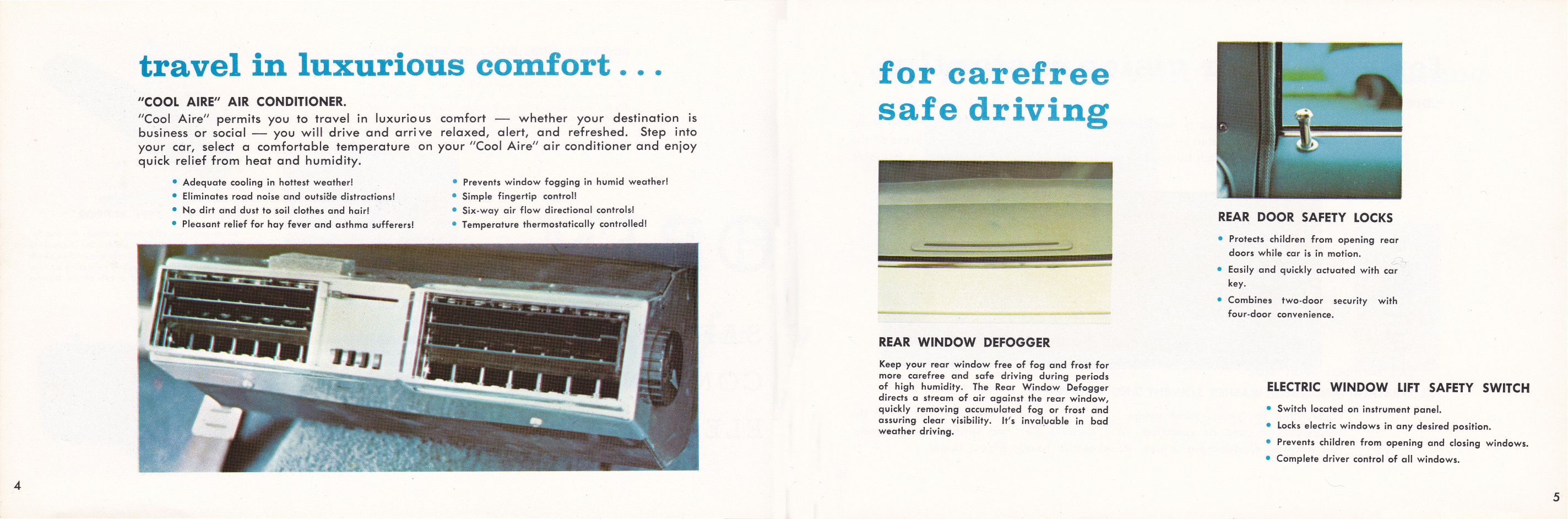 travel in luxurious comfort . . .

"COOL AIRE" AIR CONDITIONER.

"Cool Aire" permits you to travel in luxurious comfort — whether your destination is business or social — you will drive and arrive relaxed, alert, and refreshed. Step into your car, select a comfortable temperature on your "Cool Aire" air conditioner and enjoy quick relief from heat and humidity.

• Adequate cooling in hottest weather!
• Eliminates road noise and outside distractions!
• No dirt and dust to soil clothes and hair!
• Pleasant relief for hay fever and asthma sufferers!

• Prevents window fogging in humid weather!
• Simple fingertip control!
• Six-way air flow directional controls!
• Temperature thermostatically controlled!

4

for carefree safe driving

REAR WINDOW DEFOGGER

Keep your rear window free of fog and frost for more carefree and safe driving during periods of high humidity. The Rear Window Defogger directs a stream of air against the rear window, quickly removing accumulated fog or frost and assuring clear visibility. It's invaluable in bad weather driving.

REAR DOOR SAFETY LOCKS

• Protects children from opening rear doors while car is in motion.
• Easily and quickly actuated with car key.
• Combines two-door security with four-door convenience.

ELECTRIC WINDOW LIFT SAFETY SWITCH

• Switch located on instrument panel.
• Locks electric windows in any desired position.
• Prevents children from opening and closing windows.
• Complete driver control of all windows.

5